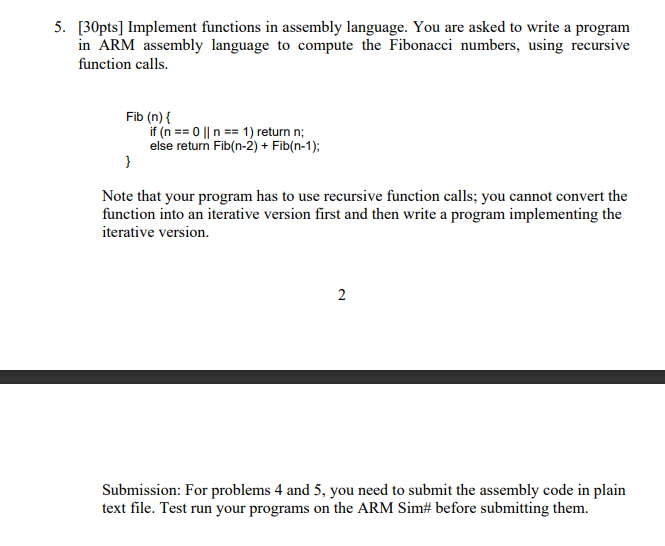 5. [30pts] Implement functions in assembly language. You are asked to write a program in ARM assembly language to compute the Fibonacci numbers, using recursive function calls.

Fib (n) {
if (n == 0 || n == 1) return n;
else return Fib(n-2) + Fib(n-1);
}

Note that your program has to use recursive function calls; you cannot convert the function into an iterative version first and then write a program implementing the iterative version.

2

Submission: For problems 4 and 5, you need to submit the assembly code in plain text file. Test run your programs on the ARM Sim# before submitting them.